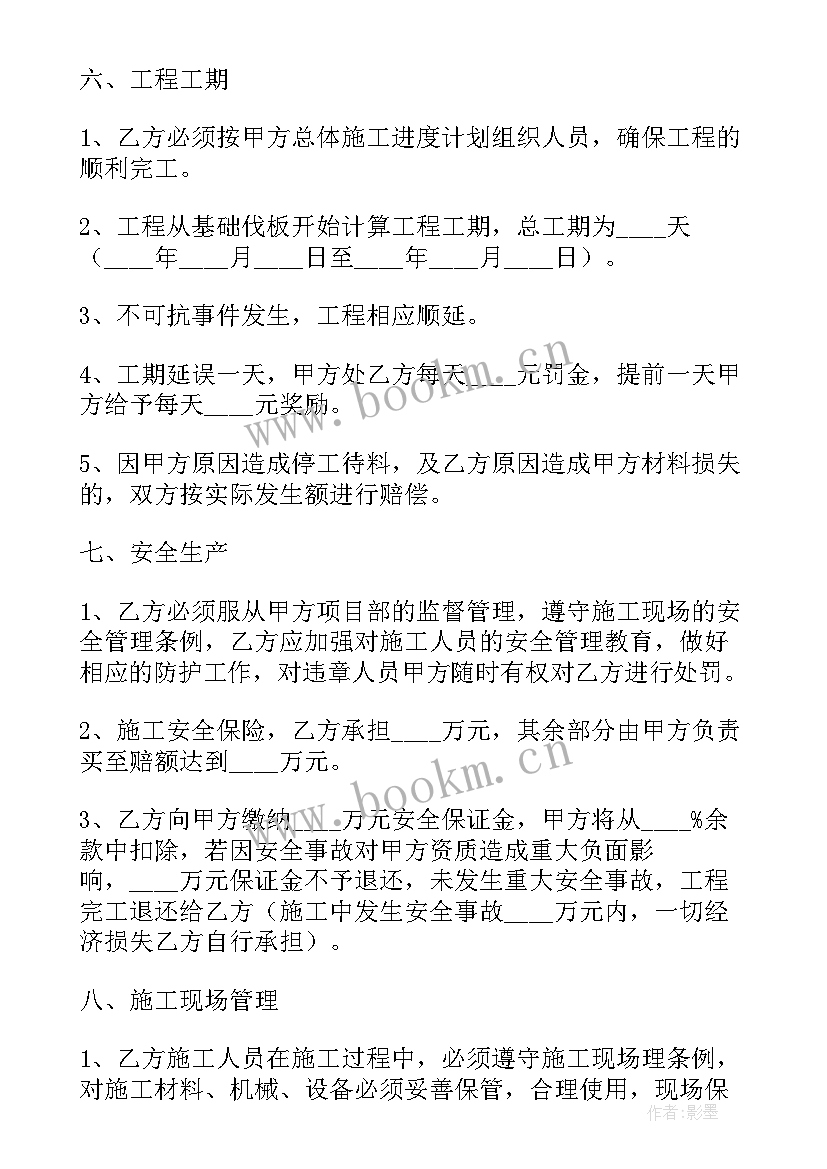 六、工程工期

1、乙方必须按甲方总体施工进度计划组织人员，确保工程的顺利完工。

2、工程从基础伐板开始计算工程工期，总工期为____天（____年____月____日至____年____月____日）。

3、不可抗事件发生，工程相应顺延。

4、工期延误一天，甲方处乙方每天____元罚金，提前一天甲方给予每天____元奖励。

5、因甲方原因造成停工待料，及乙方原因造成甲方材料损失的，双方按实际发生额进行赔偿。

七、安全生产

1、乙方必须服从甲方项目部的监督管理，遵守施工现场的安全管理条例，乙方应加强对施工人员的安全管理教育，做好相应的防护工作，对违章人员甲方随时有权对乙方进行处罚。

2、施工安全保险，乙方承担____万元，其余部分由甲方负责买至赔额达到____万元。

3、乙方向甲方缴纳____万元安全保证金，甲方将从____%余款中扣除，若因安全事故对甲方资质造成重大负面影响，____万元保证金不予退还，未发生重大安全事故，工程完工退还给乙方（施工中发生安全事故____万元内，一切经济损失乙方自行承担）。

八、施工现场管理

1、乙方施工人员在施工过程中，必须遵守施工现场理条例，对施工材料、机械、设备必须妥善保管，合理使用，现场保

www.bookm.cn

www.bookm.cn

作者:影墨